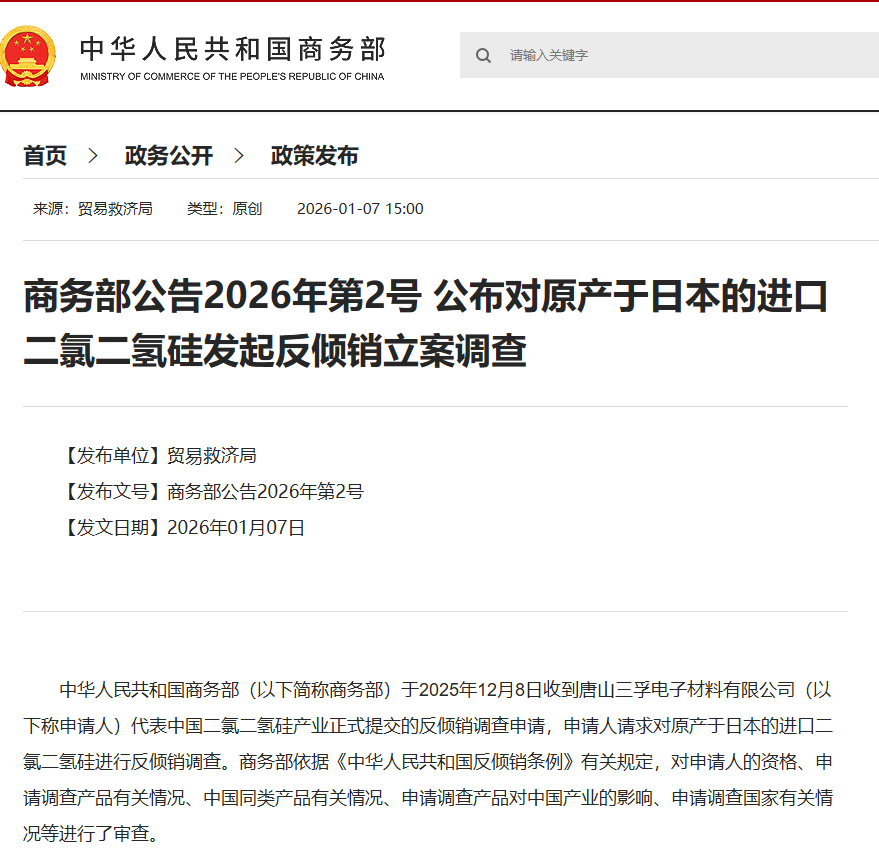 中华人民共和国商务部
MINISTRY OF COMMERCE OF THE PEOPLE'S REPUBLIC OF CHINA

请输入关键字

首页 > 政务公开 > 政策发布

来源：贸易救济局 类型：原创 2026-01-07 15:00

商务部公告2026年第2号 公布对原产于日本的进口二氯二氢硅发起反倾销立案调查

【发布单位】贸易救济局
【发布文号】商务部公告2026年第2号
【发文日期】2026年01月07日

中华人民共和国商务部（以下简称商务部）于2025年12月8日收到唐山三孚电子材料有限公司（以下称申请人）代表中国二氯二氢硅产业正式提交的反倾销调查申请，申请人请求对原产于日本的进口二氯二氢硅进行反倾销调查。商务部依据《中华人民共和国反倾销条例》有关规定，对申请人的资格、申请调查产品有关情况、中国同类产品有关情况、申请调查产品对中国产业的影响、申请调查国家有关情况等进行了审查。